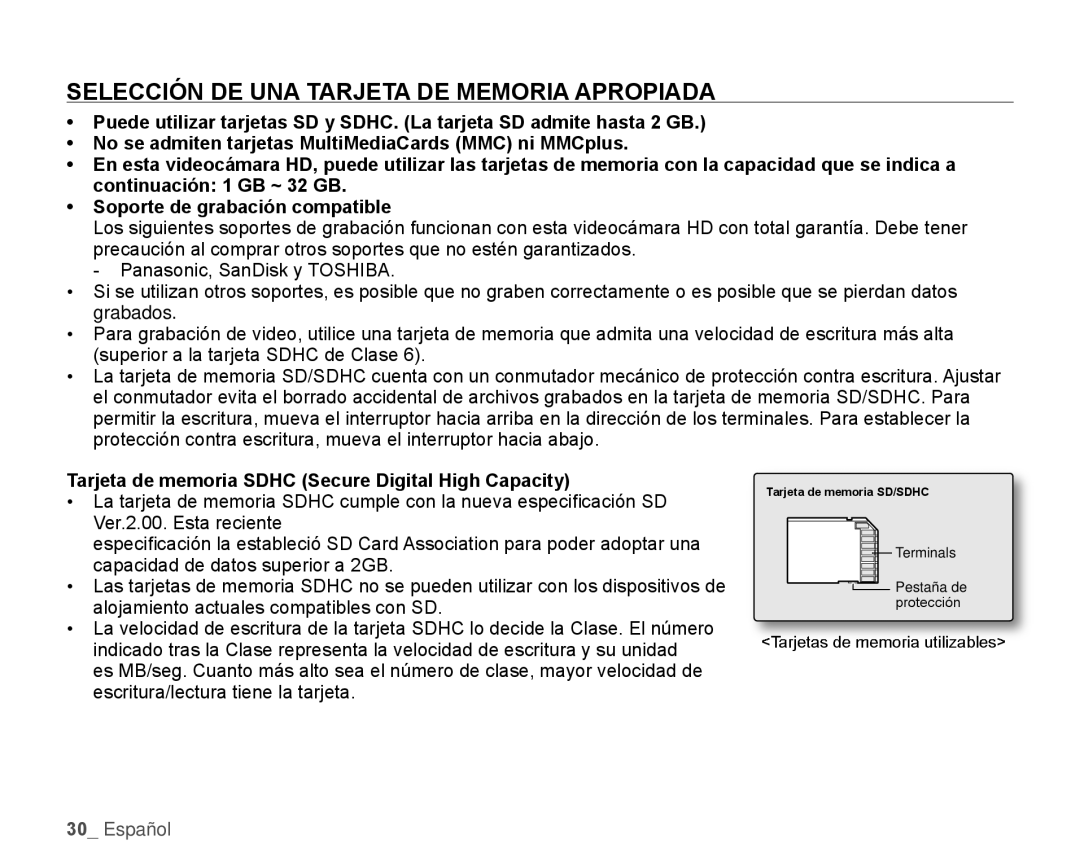 SELECCIÓN DE UNA TARJETA DE MEMORIA APROPIADA

• Puede utilizar tarjetas SD y SDHC. (La tarjeta SD admite hasta 2 GB.)
• No se admiten tarjetas MultiMediaCards (MMC) ni MMCplus.
• En esta videocámara HD, puede utilizar las tarjetas de memoria con la capacidad que se indica a continuación: 1 GB ~ 32 GB.
• Soporte de grabación compatible
Los siguientes soportes de grabación funcionan con esta videocámara HD con total garantía. Debe tener precaución al comprar otros soportes que no estén garantizados.
- Panasonic, SanDisk y TOSHIBA.
• Si se utilizan otros soportes, es posible que no graben correctamente o es posible que se pierdan datos grabados.
• Para grabación de video, utilice una tarjeta de memoria que admita una velocidad de escritura más alta (superior a la tarjeta SDHC de Clase 6).
• La tarjeta de memoria SD/SDHC cuenta con un conmutador mecánico de protección contra escritura. Ajustar el conmutador evita el borrado accidental de archivos grabados en la tarjeta de memoria SD/SDHC. Para permitir la escritura, mueva el interruptor hacia arriba en la dirección de los terminales. Para establecer la protección contra escritura, mueva el interruptor hacia abajo.

Tarjeta de memoria SDHC (Secure Digital High Capacity)
• La tarjeta de memoria SDHC cumple con la nueva especificación SD Ver.2.00. Esta reciente
especificación la estableció SD Card Association para poder adoptar una capacidad de datos superior a 2GB.
• Las tarjetas de memoria SDHC no se pueden utilizar con los dispositivos de alojamiento actuales compatibles con SD.
• La velocidad de escritura de la tarjeta SDHC lo decide la Clase. El número indicado tras la Clase representa la velocidad de escritura y su unidad es MB/seg. Cuanto más alto sea el número de clase, mayor velocidad de escritura/lectura tiene la tarjeta.

Tarjeta de memoria SD/SDHC
Terminals
Pestaña de protección
<Tarjetas de memoria utilizables>

30_ Español